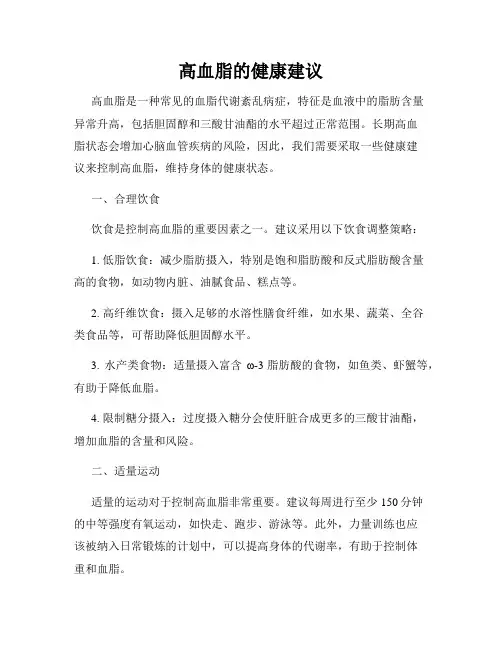 高血脂的健康建议

高血脂是一种常见的血脂代谢紊乱病症，特征是血液中的脂肪含量异常升高，包括胆固醇和三酸甘油酯的水平超过正常范围。长期高血脂状态会增加心脑血管疾病的风险，因此，我们需要采取一些健康建议来控制高血脂，维持身体的健康状态。

一、合理饮食

饮食是控制高血脂的重要因素之一。建议采用以下饮食调整策略：

1. 低脂饮食：减少脂肪摄入，特别是饱和脂肪酸和反式脂肪酸含量高的食物，如动物内脏、油腻食品、糕点等。

2. 高纤维饮食：摄入足够的水溶性膳食纤维，如水果、蔬菜、全谷类食品等，可帮助降低胆固醇水平。

3. 水产类食物：适量摄入富含 ω-3 脂肪酸的食物，如鱼类、虾蟹等，有助于降低血脂。

4. 限制糖分摄入：过度摄入糖分会使肝脏合成更多的三酸甘油酯，增加血脂的含量和风险。

二、适量运动

适量的运动对于控制高血脂非常重要。建议每周进行至少 150 分钟的中等强度有氧运动，如快走、跑步、游泳等。此外，力量训练也应该被纳入日常锻炼的计划中，可以提高身体的代谢率，有助于控制体重和血脂。